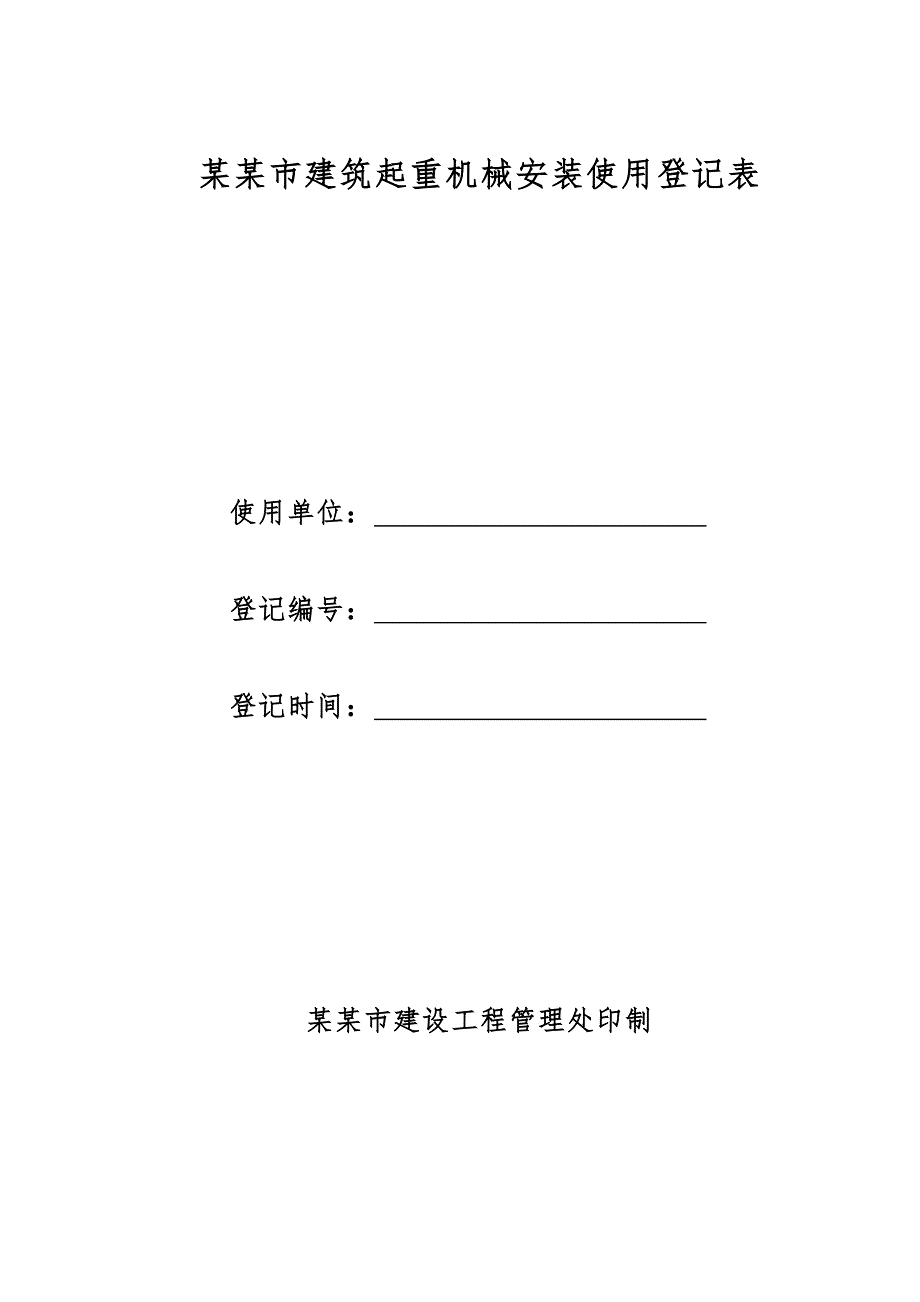 某某市建筑起重机械安装使用登记表

使用单位：

登记编号：

登记时间：

某某市建设工程管理处印制